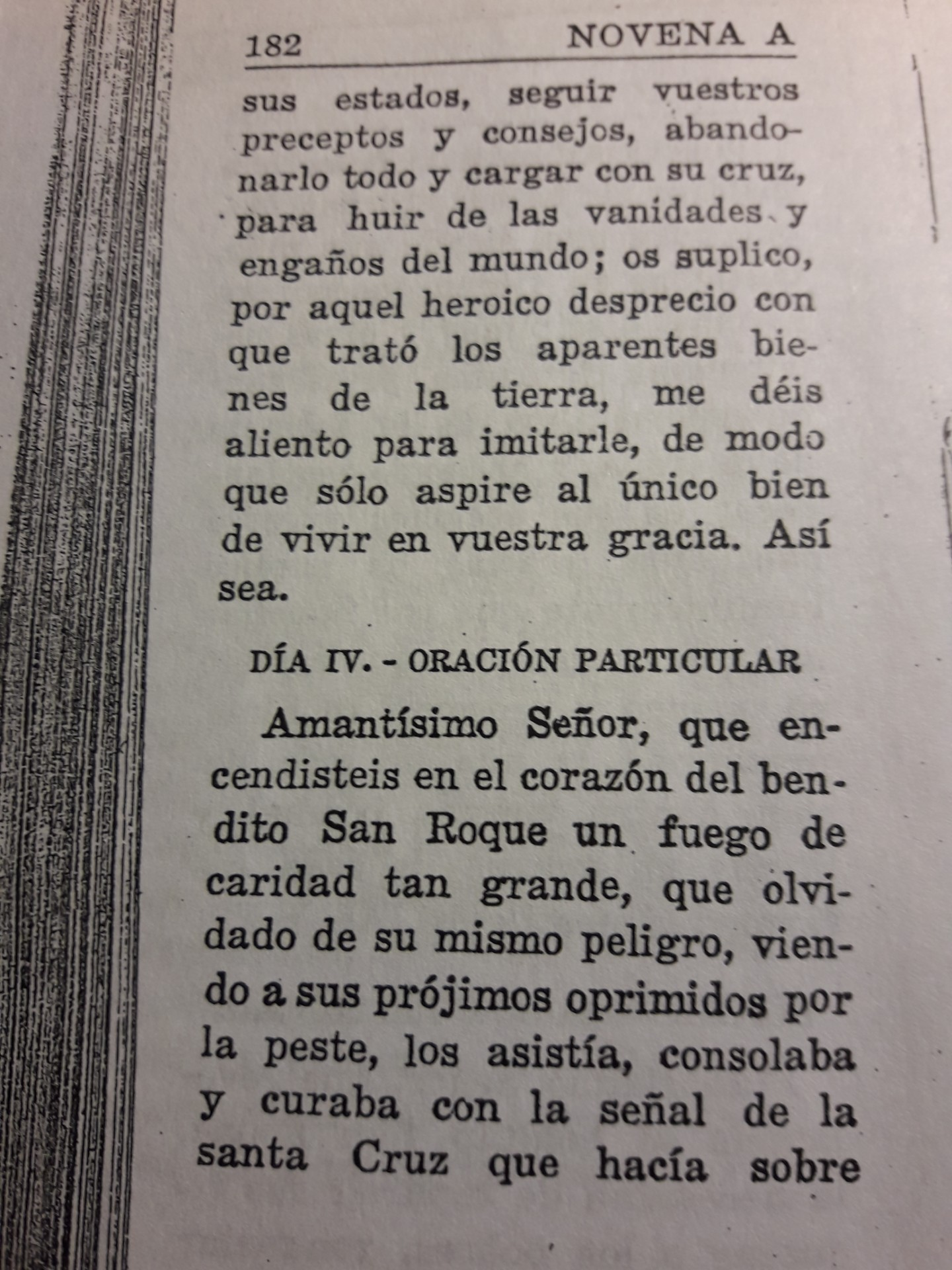 182 NOVENA A

sus estados, seguir vuestros preceptos y consejos, abandonarlo todo y cargar con su cruz, para huir de las vanidades y engaños del mundo; os suplico, por aquel heroico desprecio con que trató los aparentes bienes de la tierra, me déis aliento para imitarle, de modo que sólo aspire al único bien de vivir en vuestra gracia. Así sea.

DÍA IV. - ORACIÓN PARTICULAR

Amantísimo Señor, que encendisteis en el corazón del bendito San Roque un fuego de caridad tan grande, que olvidado de su mismo peligro, viendo a sus prójimos oprimidos por la peste, los asistía, consolaba y curaba con la señal de la santa Cruz que hacía sobre